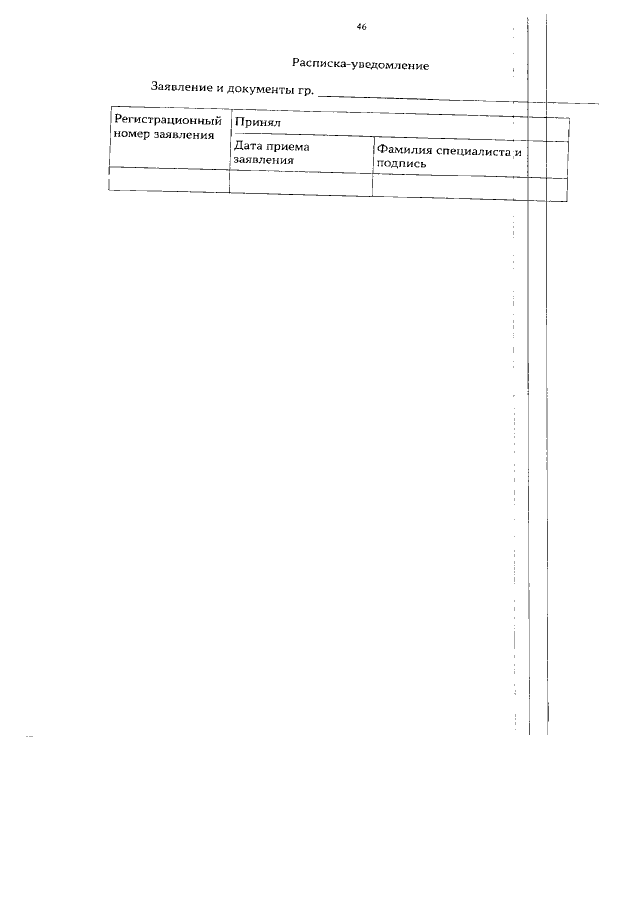 46

Расписка-уведомление

Заявление и документы гр. ____

| Регистрационный номер заявления | Принял | |
|---|---|---|
| | Дата приема заявления | Фамилия специалиста и подпись |
| | | |